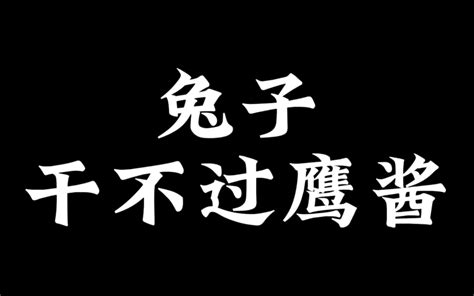 兔子
干不过鹰酱